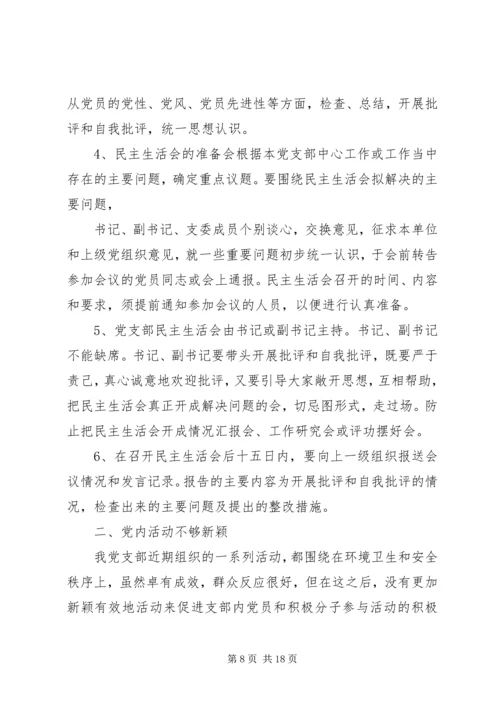 从党员的党性、党风、党员先进性等方面，检查、总结，开展批评和自我批评，统一思想认识。

4、民主生活会的准备会根据本党支部中心工作或工作当中存在的主要问题，确定重点议题。要围绕民主生活会拟解决的主要问题，

书记、副书记、支委成员个别谈心，交换意见，征求本单位和上级党组织意见，就一些重要问题初步统一认识，于会前转告参加会议的党员同志或会上通报。民主生活会召开的时间、内容和要求，须提前通知参加会议的人员，以便进行认真准备。

5、党支部民主生活会由书记或副书记主持。书记、副书记不能缺席。书记、副书记要带头开展批评和自我批评，既要严于责己，真心诚意地欢迎批评，又要引导大家敞开思想，互相帮助，把民主生活会真正开成解决问题的会，切忌图形式，走过场。防止把民主生活会开成情况汇报会、工作研究会或评功摆好会。

6、在召开民主生活会后十五日内，要向上一级组织报送会议情况和发言记录。报告的主要内容为开展批评和自我批评的情况，检查出来的主要问题及提出的整改措施。

二、党内活动不够新颖

我党支部近期组织的一系列活动，都围绕在环境卫生和安全秩序上，虽然卓有成效，群众反应很好，但在这之后，没有更加新颖有效地活动来促进支部内党员和积极分子参与活动的积极

第 8 页 共 18 页